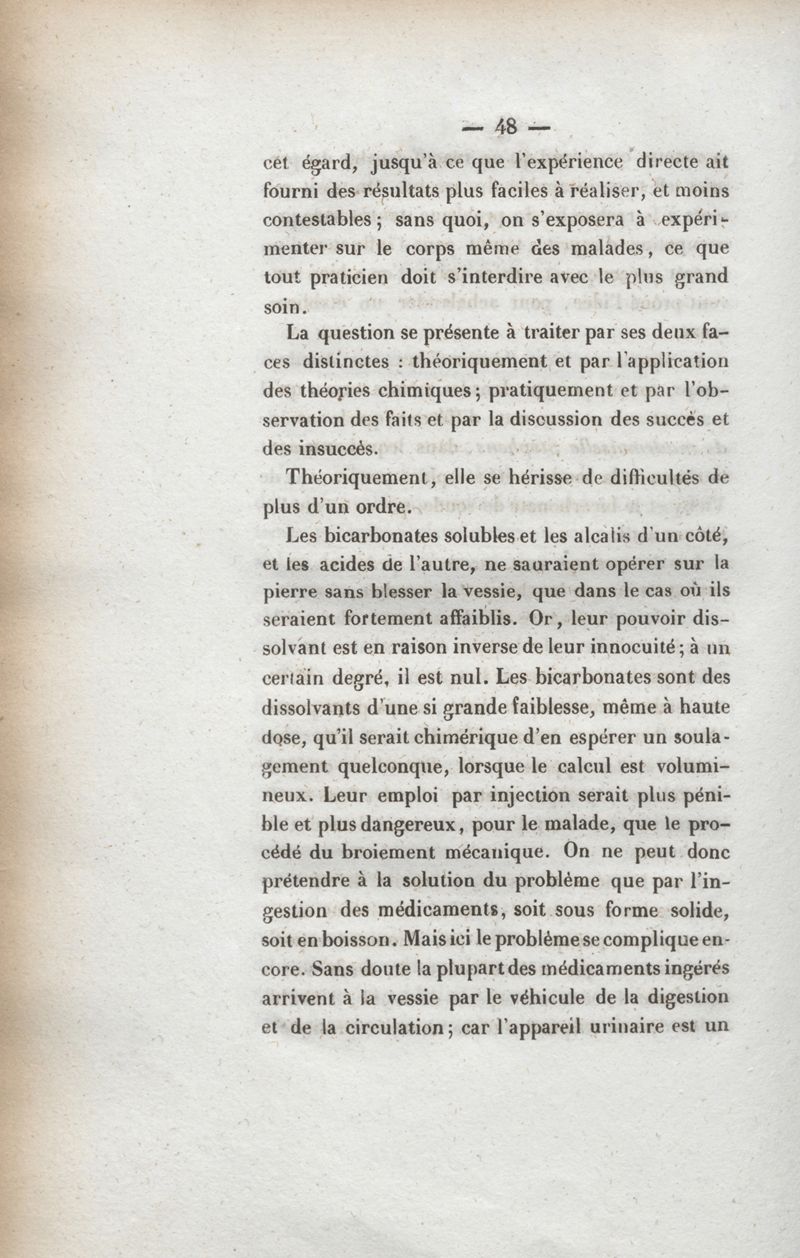 — 48 —

cet égard, jusqu'à ce que l'expérience directe ait fourni des résultats plus faciles à réaliser, et moins contestables ; sans quoi, on s'exposera à expérimenter sur le corps même des malades, ce que tout praticien doit s'interdire avec le plus grand soin.

La question se présente à traiter par ses deux faces distinctes : théoriquement et par l'application des théories chimiques ; pratiquement et par l'observation des faits et par la discussion des succès et des insuccès.

Théoriquement, elle se hérisse de difficultés de plus d'un ordre.

Les bicarbonates solubles et les alcalis d'un côté, et les acides de l'autre, ne sauraient opérer sur la pierre sans blesser la vessie, que dans le cas où ils seraient fortement affaiblis. Or, leur pouvoir dissolvant est en raison inverse de leur innocuité ; à un certain degré, il est nul. Les bicarbonates sont des dissolvants d'une si grande faiblesse, même à haute dose, qu'il serait chimérique d'en espérer un soulagement quelconque, lorsque le calcul est volumineux. Leur emploi par injection serait plus pénible et plus dangereux, pour le malade, que le procédé du broiement mécanique. On ne peut donc prétendre à la solution du problème que par l'ingestion des médicaments, soit sous forme solide, soit en boisson. Mais ici le problème se complique encore. Sans doute la plupart des médicaments ingérés arrivent à la vessie par le véhicule de la digestion et de la circulation ; car l'appareil urinaire est un